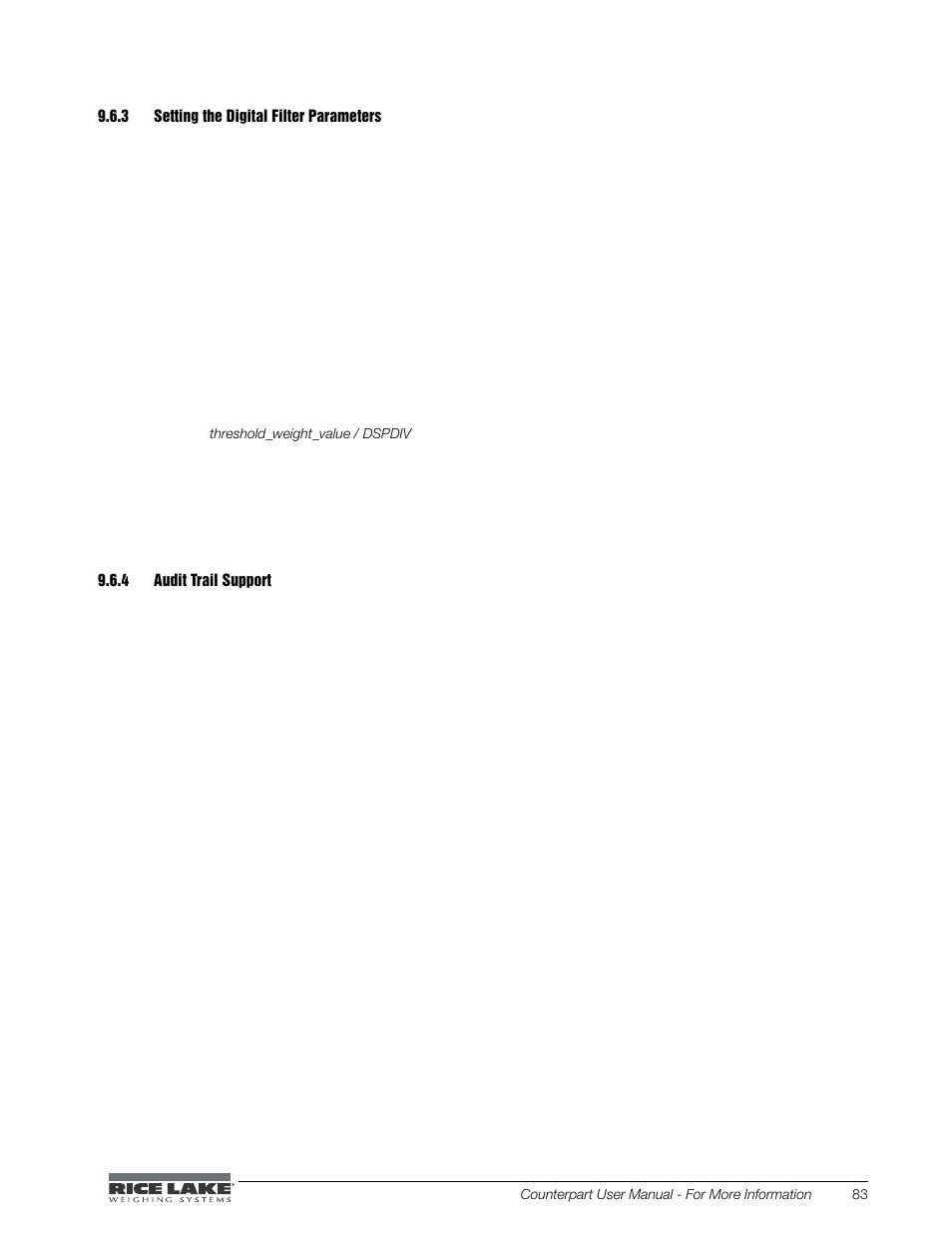 9.6.3 Setting the Digital Filter Parameters

threshold_weight_value / DSPDIV

9.6.4 Audit Trail Support

RICE LAKE
WEIGHING SYSTEMS

Counterpart User Manual - For More Information 83